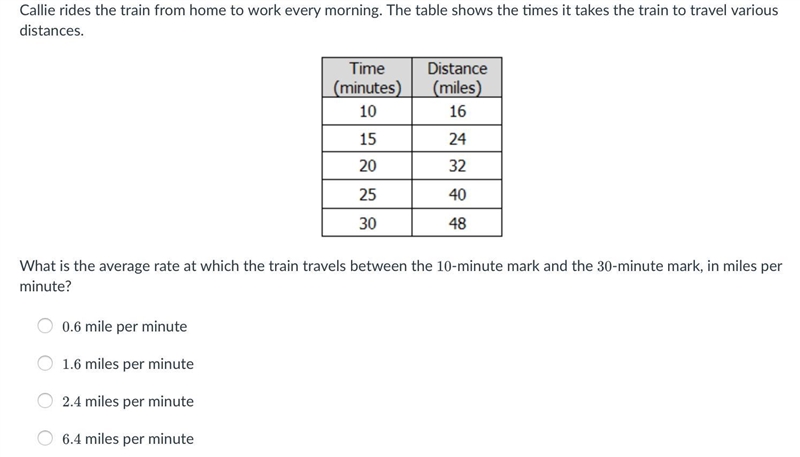 Callie rides the train from home to work every morning. The table shows the times it takes the train to travel various distances.

| Time (minutes) | Distance (miles) |
|---|---|
| 10 | 16 |
| 15 | 24 |
| 20 | 32 |
| 25 | 40 |
| 30 | 48 |

What is the average rate at which the train travels between the 10-minute mark and the 30-minute mark, in miles per minute?

0.6 mile per minute

1.6 miles per minute

2.4 miles per minute

6.4 miles per minute